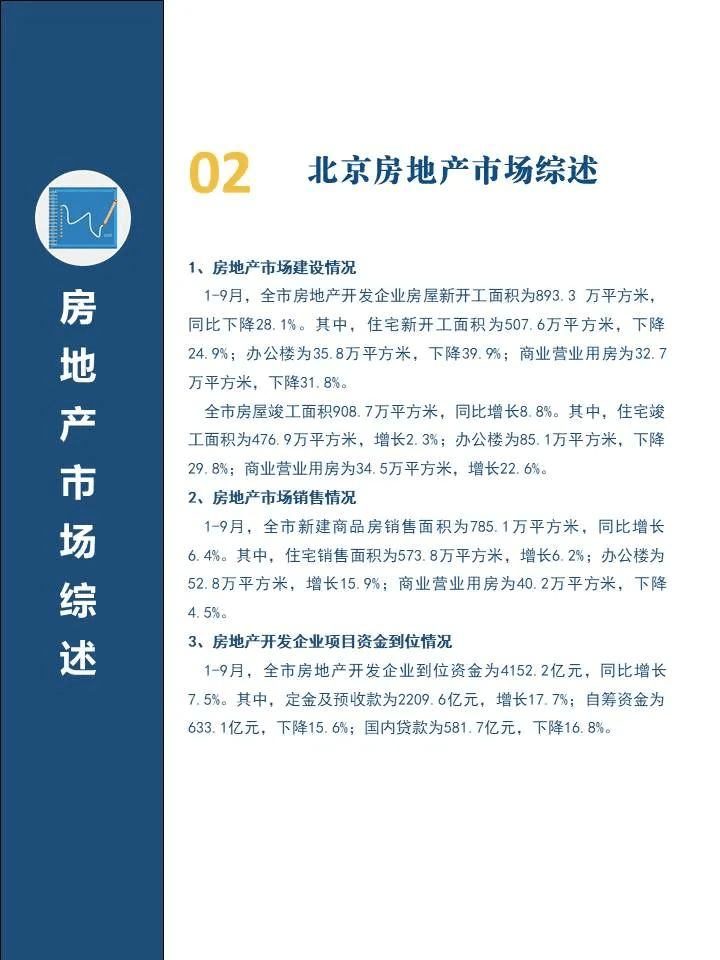 房地产市场综述

02 北京房地产市场综述

1、房地产市场建设情况

1-9月，全市房地产开发企业房屋新开工面积为893.3 万平方米，同比下降28.1%。其中，住宅新开工面积为507.6万平方米，下降24.9%；办公楼为35.8万平方米，下降39.9%；商业营业用房为32.7万平方米，下降31.8%。

全市房屋竣工面积908.7万平方米，同比增长8.8%。其中，住宅竣工面积为476.9万平方米，增长2.3%；办公楼为85.1万平方米，下降29.8%；商业营业用房为34.5万平方米，增长22.6%。

2、房地产市场销售情况

1-9月，全市新建商品房销售面积为785.1万平方米，同比增长6.4%。其中，住宅销售面积为573.8万平方米，增长6.2%；办公楼为52.8万平方米，增长15.9%；商业营业用房为40.2万平方米，下降4.5%。

3、房地产开发企业项目资金到位情况

1-9月，全市房地产开发企业到位资金为4152.2亿元，同比增长7.5%。其中，定金及预收款为2209.6亿元，增长17.7%；自筹资金为633.1亿元，下降15.6%；国内贷款为581.7亿元，下降16.8%。